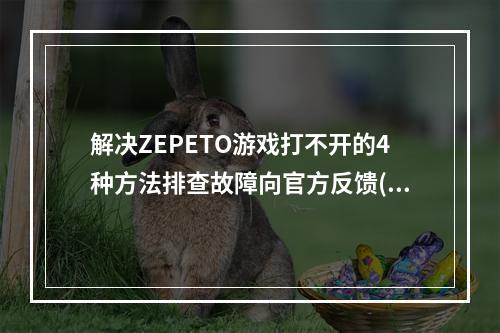 解决ZEPETO游戏打不开的4种方法排查故障向官方反馈(...